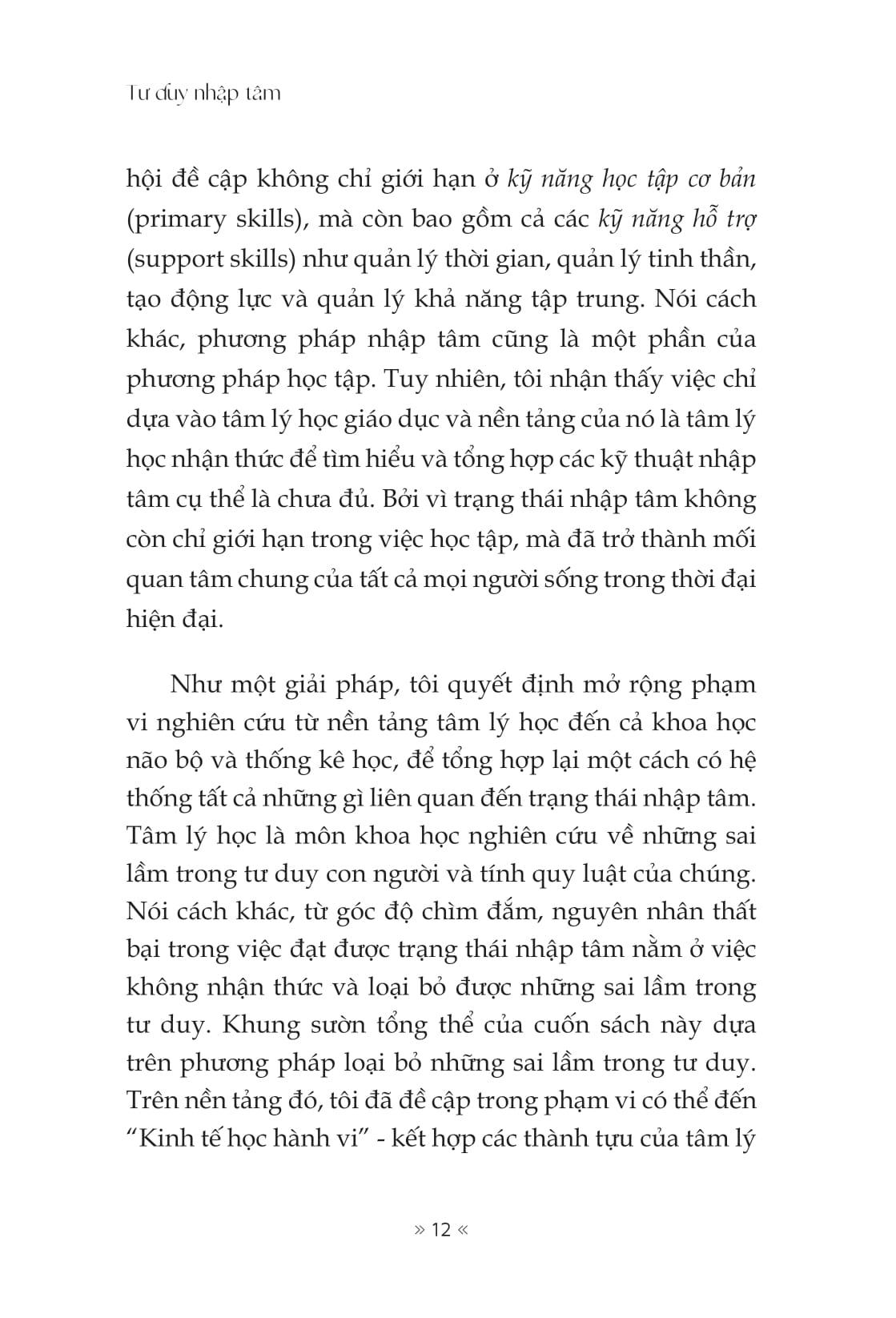 Tư duy nhập tâm

hội đề cập không chỉ giới hạn ở kỹ năng học tập cơ bản (primary skills), mà còn bao gồm cả các kỹ năng hỗ trợ (support skills) như quản lý thời gian, quản lý tinh thần, tạo động lực và quản lý khả năng tập trung. Nói cách khác, phương pháp nhập tâm cũng là một phần của phương pháp học tập. Tuy nhiên, tôi nhận thấy việc chỉ dựa vào tâm lý học giáo dục và nền tảng của nó là tâm lý học nhận thức để tìm hiểu và tổng hợp các kỹ thuật nhập tâm cụ thể là chưa đủ. Bởi vì trạng thái nhập tâm không còn chỉ giới hạn trong việc học tập, mà đã trở thành mối quan tâm chung của tất cả mọi người sống trong thời đại hiện đại.

Như một giải pháp, tôi quyết định mở rộng phạm vi nghiên cứu từ nền tảng tâm lý học đến cả khoa học não bộ và thống kê học, để tổng hợp lại một cách có hệ thống tất cả những gì liên quan đến trạng thái nhập tâm. Tâm lý học là môn khoa học nghiên cứu về những sai lầm trong tư duy con người và tính quy luật của chúng. Nói cách khác, từ góc độ chìm đắm, nguyên nhân thất bại trong việc đạt được trạng thái nhập tâm nằm ở việc không nhận thức và loại bỏ được những sai lầm trong tư duy. Khung sườn tổng thể của cuốn sách này dựa trên phương pháp loại bỏ những sai lầm trong tư duy. Trên nền tảng đó, tôi đã đề cập trong phạm vi có thể đến "Kinh tế học hành vi" - kết hợp các thành tựu của tâm lý

» 12 «